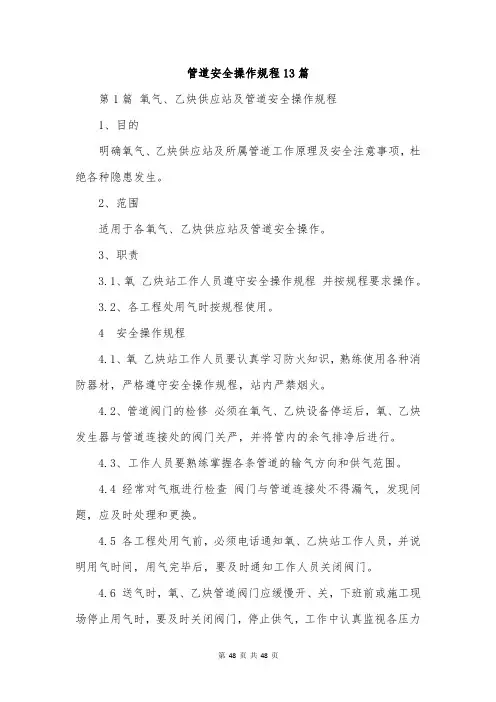 管道安全操作规程13篇

第1篇 氧气、乙炔供应站及管道安全操作规程

1、目的

明确氧气、乙炔供应站及所属管道工作原理及安全注意事项，杜绝各种隐患发生。

2、范围

适用于各氧气、乙炔供应站及管道安全操作。

3、职责

3.1、氧 乙炔站工作人员遵守安全操作规程 并按规程要求操作。

3.2、各工程处用气时按规程使用。

4 安全操作规程

4.1、氧 乙炔站工作人员要认真学习防火知识，熟练使用各种消防器材，严格遵守安全操作规程，站内严禁烟火。

4.2、管道阀门的检修 必须在氧气、乙炔设备停运后，氧、乙炔发生器与管道连接处的阀门关严，并将管内的余气排净后进行。

4.3、工作人员要熟练掌握各条管道的输气方向和供气范围。

4.4 经常对气瓶进行检查 阀门与管道连接处不得漏气，发现问题，应及时处理和更换。

4.5 各工程处用气前，必须电话通知氧、乙炔站工作人员，并说明用气时间，用气完毕后，要及时通知工作人员关闭阀门。

4.6 送气时，氧、乙炔管道阀门应缓慢开、关，下班前或施工现场停止用气时，要及时关闭阀门，停止供气，工作中认真监视各压力

第 48 页 共 48 页